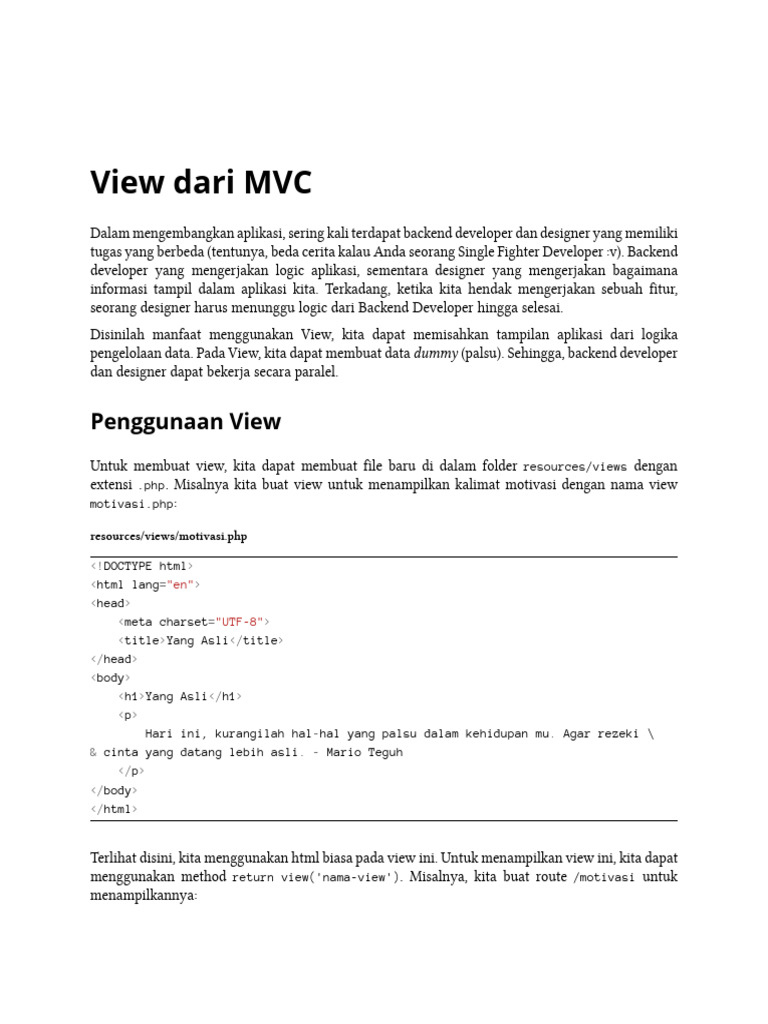 View dari MVC

Dalam mengembangkan aplikasi, sering kali terdapat backend developer dan designer yang memiliki tugas yang berbeda (tentunya, beda cerita kalau Anda seorang Single Fighter Developer :v). Backend developer yang mengerjakan logic aplikasi, sementara designer yang mengerjakan bagaimana informasi tampil dalam aplikasi kita. Terkadang, ketika kita hendak mengerjakan sebuah fitur, seorang designer harus menunggu logic dari Backend Developer hingga selesai.

Disinilah manfaat menggunakan View, kita dapat memisahkan tampilan aplikasi dari logika pengelolaan data. Pada View, kita dapat membuat data dummy (palsu). Sehingga, backend developer dan designer dapat bekerja secara paralel.

Penggunaan View

Untuk membuat view, kita dapat membuat file baru di dalam folder resources/views dengan extensi .php. Misalnya kita buat view untuk menampilkan kalimat motivasi dengan nama view motivasi.php:

resources/views/motivasi.php

<!DOCTYPE html>
<html lang="en">
<head>
    <meta charset="UTF-8">
    <title>Yang Asli</title>
</head>
<body>
    <h1>Yang Asli</h1>
    <p>
        Hari ini, kurangilah hal-hal yang palsu dalam kehidupan mu. Agar rezeki \
& cinta yang datang lebih asli. - Mario Teguh
    </p>
</body>
</html>

Terlihat disini, kita menggunakan html biasa pada view ini. Untuk menampilkan view ini, kita dapat menggunakan method return view('nama-view'). Misalnya, kita buat route /motivasi untuk menampilkannya: